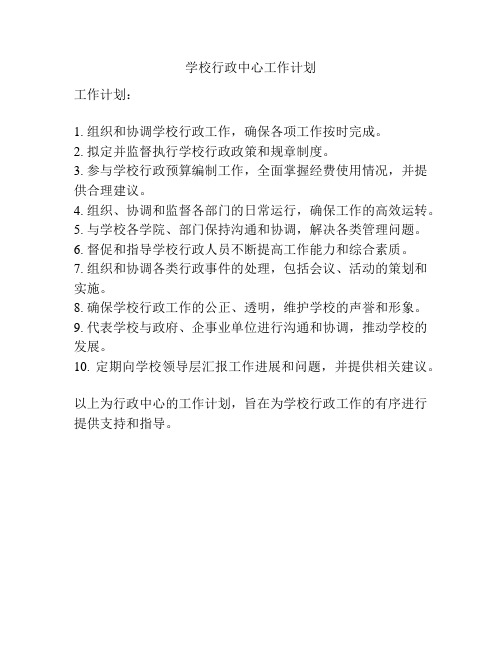 学校行政中心工作计划

工作计划：

1. 组织和协调学校行政工作，确保各项工作按时完成。
2. 拟定并监督执行学校行政政策和规章制度。
3. 参与学校行政预算编制工作，全面掌握经费使用情况，并提供合理建议。
4. 组织、协调和监督各部门的日常运行，确保工作的高效运转。
5. 与学校各学院、部门保持沟通和协调，解决各类管理问题。
6. 督促和指导学校行政人员不断提高工作能力和综合素质。
7. 组织和协调各类行政事件的处理，包括会议、活动的策划和实施。
8. 确保学校行政工作的公正、透明，维护学校的声誉和形象。
9. 代表学校与政府、企事业单位进行沟通和协调，推动学校的发展。
10. 定期向学校领导层汇报工作进展和问题，并提供相关建议。

以上为行政中心的工作计划，旨在为学校行政工作的有序进行提供支持和指导。